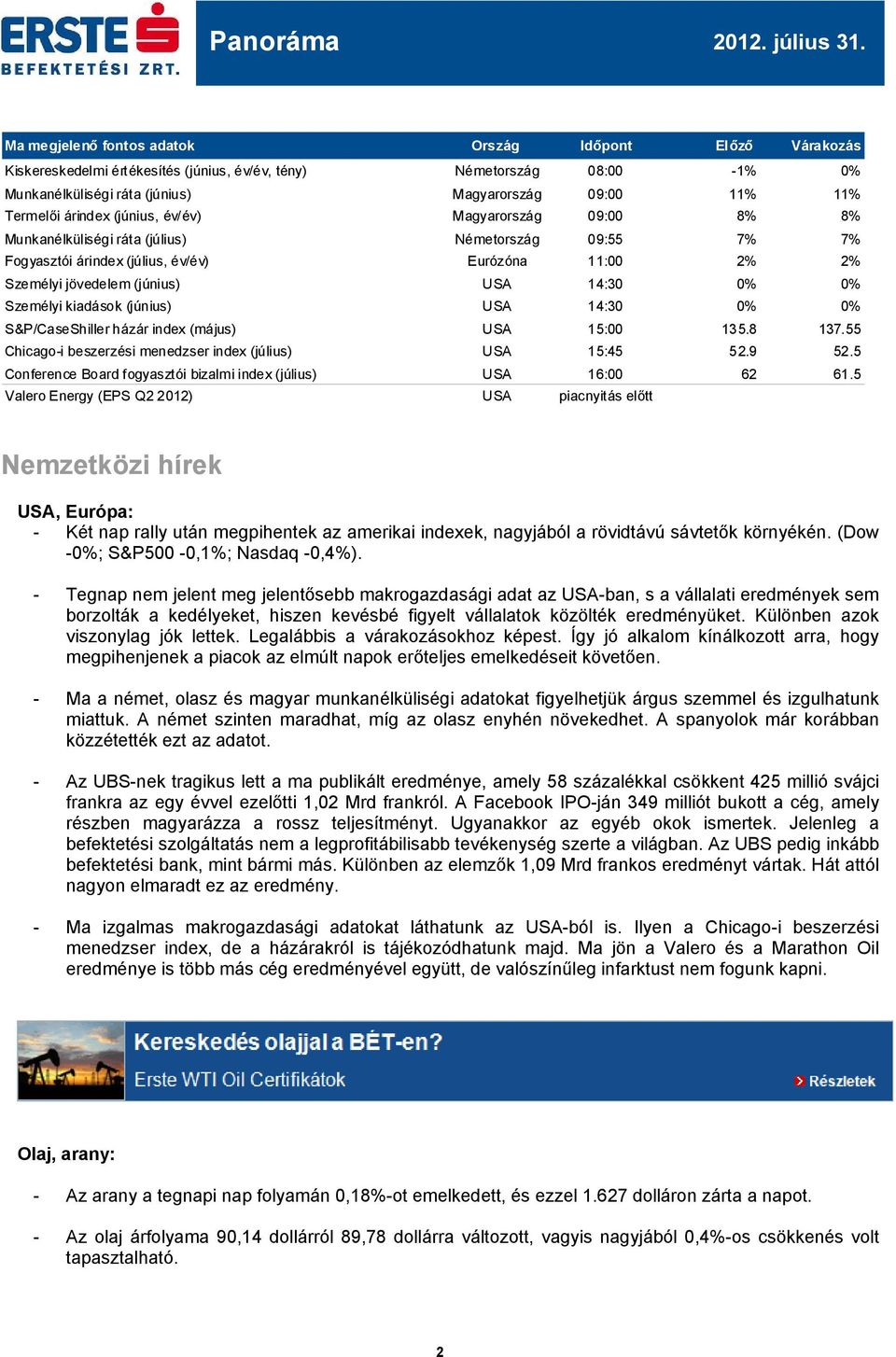 ERSTE
BEFEKTETÉSI ZRT.

Panoráma

2012. július 31.

| Ma megjelenő fontos adatok | Ország | Időpont | Előző | Várakozás |
|---|---|---|---|---|
| Kiskereskedelmi értékesítés (június, év/év, tény) | Németország | 08:00 | -1% | 0% |
| Munkanélküliségi ráta (június) | Magyarország | 09:00 | 11% | 11% |
| Termelői árindex (június, év/év) | Magyarország | 09:00 | 8% | 8% |
| Munkanélküliségi ráta (július) | Németország | 09:55 | 7% | 7% |
| Fogyasztói árindex (július, év/év) | Eurózóna | 11:00 | 2% | 2% |
| Személyi jövedelem (június) | USA | 14:30 | 0% | 0% |
| Személyi kiadások (június) | USA | 14:30 | 0% | 0% |
| S&P/CaseShiller házár index (május) | USA | 15:00 | 135.8 | 137.55 |
| Chicago-i beszerzési menedzser index (július) | USA | 15:45 | 52.9 | 52.5 |
| Conference Board fogyasztói bizalmi index (július) | USA | 16:00 | 62 | 61.5 |
| Valero Energy (EPS Q2 2012) | USA | piacnyitás előtt | | |

Nemzetközi hírek

USA, Európa:
- Két nap rally után megpihentek az amerikai indexek, nagyjából a rövidtávú sávtetők környékén. (Dow -0%; S&P500 -0,1%; Nasdaq -0,4%).

- Tegnap nem jelent meg jelentősebb makrogazdasági adat az USA-ban, s a vállalati eredmények sem borzolták a kedélyeket, hiszen kevésbé figyelt vállalatok közölték eredményüket. Különben azok viszonylag jók lettek. Legalábbis a várakozásokhoz képest. Így jó alkalom kínálkozott arra, hogy megpihenjenek a piacok az elmúlt napok erőteljes emelkedéseit követően.

- Ma a német, olasz és magyar munkanélküliségi adatokat figyelhetjük árgus szemmel és izgulhatunk miattuk. A német szinten maradhat, míg az olasz enyhén növekedhet. A spanyolok már korábban közzétették ezt az adatot.

- Az UBS-nek tragikus lett a ma publikált eredménye, amely 58 százalékkal csökkent 425 millió svájci frankra az egy évvel ezelőtti 1,02 Mrd frankról. A Facebook IPO-ján 349 milliót bukott a cég, amely részben magyarázza a rossz teljesítményt. Ugyanakkor az egyéb okok ismertek. Jelenleg a befektetési szolgáltatás nem a legprofitábilisabb tevékenység szerte a világban. Az UBS pedig inkább befektetési bank, mint bármi más. Különben az elemzők 1,09 Mrd frankos eredményt vártak. Hát attól nagyon elmaradt ez az eredmény.

- Ma izgalmas makrogazdasági adatokat láthatunk az USA-ból is. Ilyen a Chicago-i beszerzési menedzser index, de a házárakról is tájékozódhatunk majd. Ma jön a Valero és a Marathon Oil eredménye is több más cég eredményével együtt, de valószínűleg infarktust nem fogunk kapni.

Kereskedés olajjal a BÉT-en?
Erste WTI Oil Certifikátok
Részletek

Olaj, arany:

- Az arany a tegnapi nap folyamán 0,18%-ot emelkedett, és ezzel 1.627 dolláron zárta a napot.

- Az olaj árfolyama 90,14 dollárról 89,78 dollárra változott, vagyis nagyjából 0,4%-os csökkenés volt tapasztalható.

2